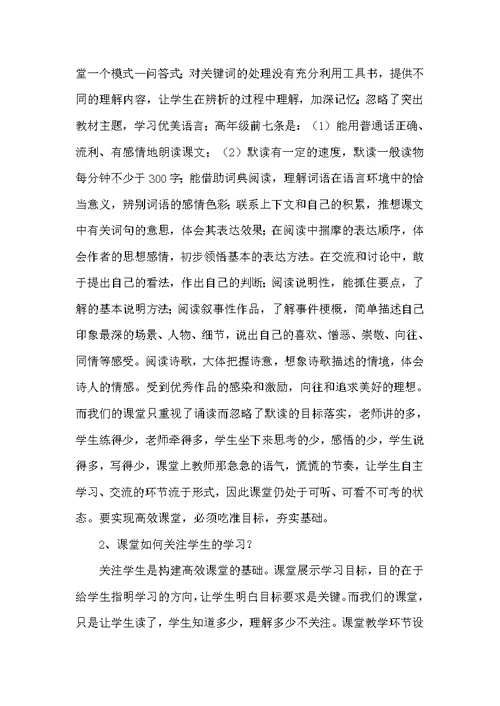 堂一个模式一问答式；对关键词的处理没有充分利用工具书，提供不同的理解内容，让学生在辨析的过程中理解，加深记忆；忽略了突出教材主题，学习优美语言；高年级前七条是：（1）能用普通话正确、流利、有感情地朗读课文；（2）默读有一定的速度，默读一般读物每分钟不少于300字；能借助词典阅读，理解词语在语言环境中的恰当意义，辨别词语的感情色彩；联系上下文和自己的积累，推想课文中有关词句的意思，体会其表达效果；在阅读中揣摩的表达顺序，体会作者的思想感情，初步领悟基本的表达方法。在交流和讨论中，敢于提出自己的看法，作出自己的判断；阅读说明性，能抓住要点，了解的基本说明方法；阅读叙事性作品，了解事件梗概，简单描述自己印象最深的场景、人物、细节，说出自己的喜欢、憎恶、崇敬、向往、同情等感受。阅读诗歌，大体把握诗意，想象诗歌描述的情境，体会诗人的情感。受到优秀作品的感染和激励，向往和追求美好的理想。而我们的课堂只重视了诵读而忽略了默读的目标落实，老师讲的多，学生练得少，老师牵得多，学生坐下来思考的少，感悟的少，学生说得多，写得少，课堂上教师那急急的语气，慌慌的节奏，让学生自主学习、交流的环节流于形式，因此课堂仍处于可听、可看不可考的状态。要实现高效课堂，必须吃准目标，夯实基础。

2、课堂如何关注学生的学习？

关注学生是构建高效课堂的基础。课堂展示学习目标，目的在于给学生指明学习的方向，让学生明白目标要求是关键。而我们的课堂，只是让学生读了，学生知道多少，理解多少不关注。课堂教学环节设